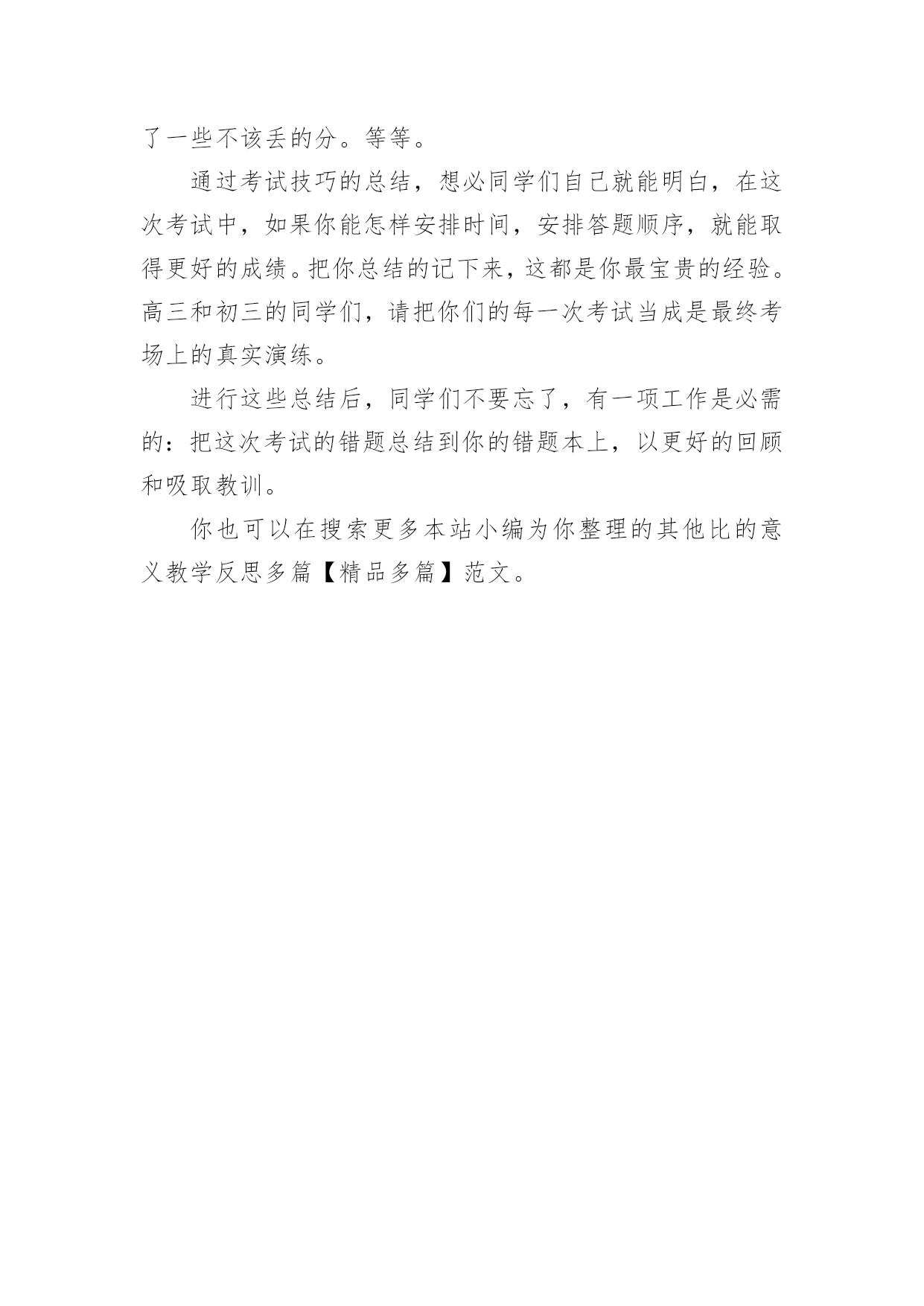 了一些不该丢的分。等等。

通过考试技巧的总结，想必同学们自己就能明白，在这次考试中，如果你能怎样安排时间，安排答题顺序，就能取得更好的成绩。把你总结的记下来，这都是你最宝贵的经验。高三和初三的同学们，请把你们的每一次考试当成是最终考场上的真实演练。

进行这些总结后，同学们不要忘了，有一项工作是必需的：把这次考试的错题总结到你的错题本上，以更好的回顾和吸取教训。

你也可以在搜索更多本站小编为你整理的其他比的意义教学反思多篇【精品多篇】范文。